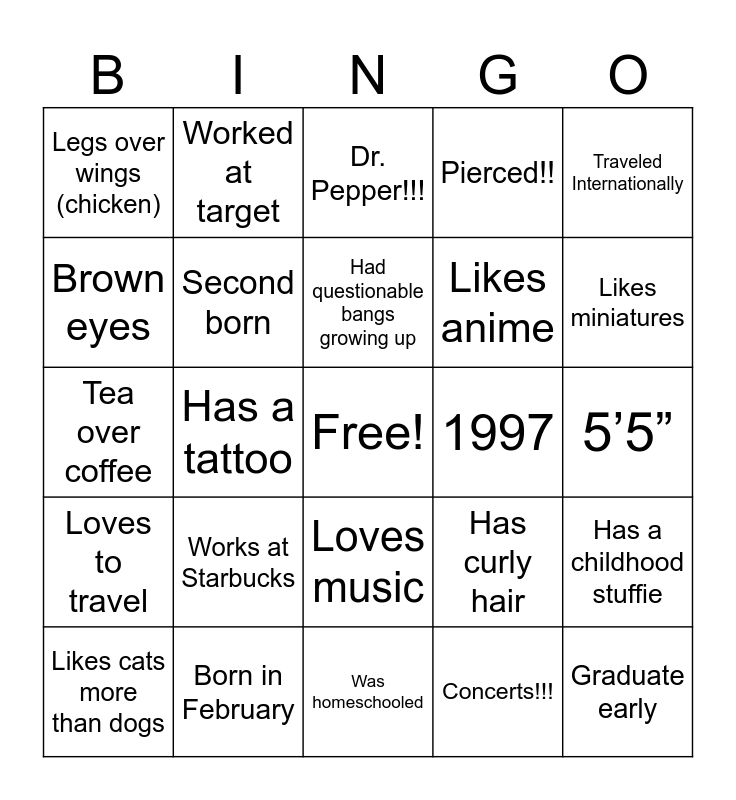 | B | I | N | G | O |
|---|---|---|---|---|
| Legs over wings (chicken) | Worked at target | Dr. Pepper!!! | Pierced!! | Traveled Internationally |
| Brown eyes | Second born | Had questionable bangs growing up | Likes anime | Likes miniatures |
| Tea over coffee | Has a tattoo | Free! | 1997 | 5'5" |
| Loves to travel | Works at Starbucks | Loves music | Has curly hair | Has a childhood stuffie |
| Likes cats more than dogs | Born in February | Was homeschooled | Concerts!!! | Graduate early |